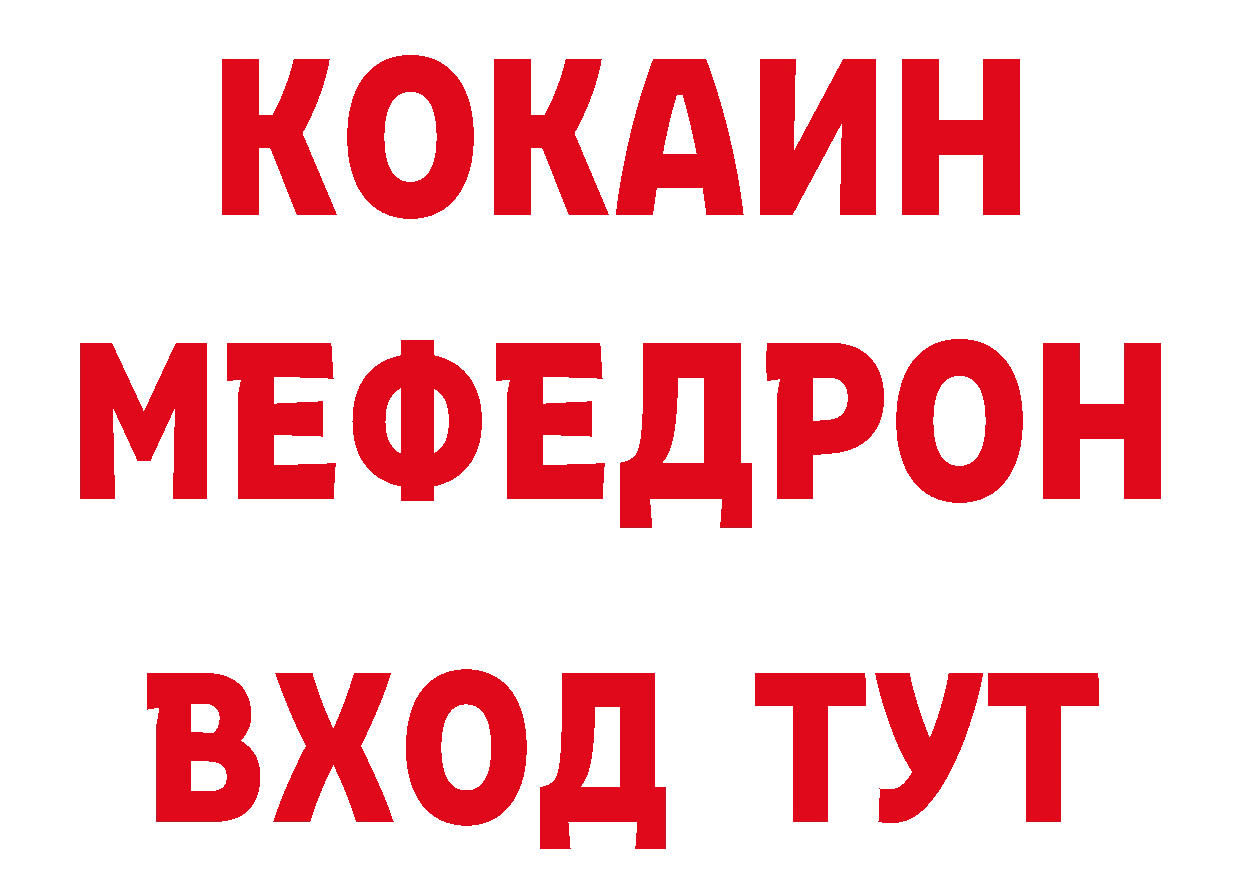 КОКАИН
МЕФЕДРОН
ВХОД ТУТ